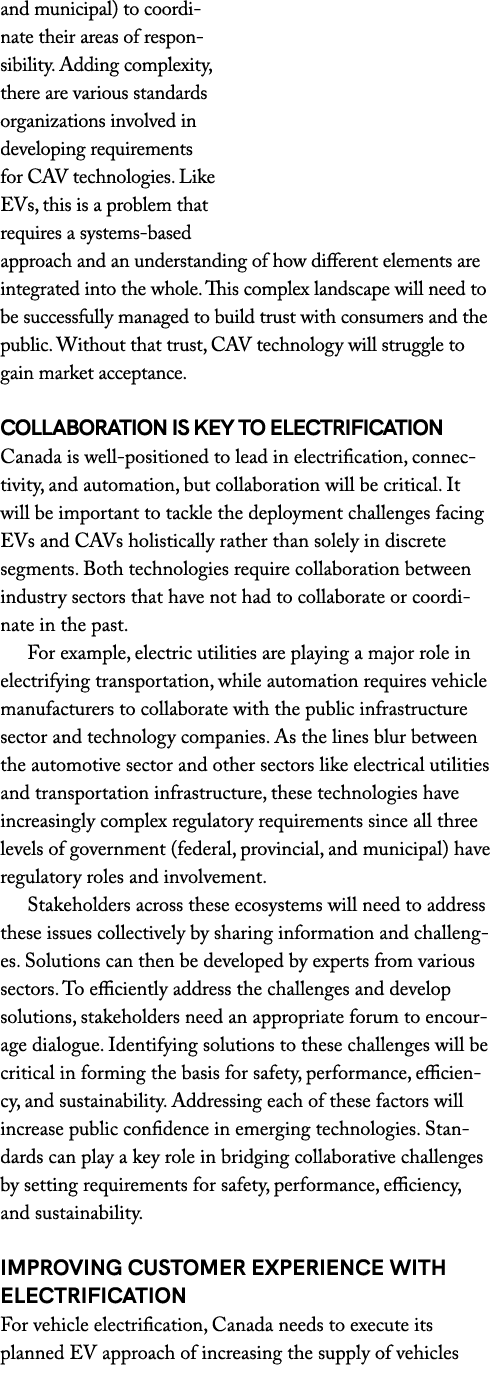 and municipal) to coordinate their areas of responsibility. Adding complexity, there are various standards organizations involved in developing requirements for CAV technologies. Like EVs, this is a problem that requires a systems-based approach and an understanding of how different elements are integrated into the whole. This complex landscape will need to be successfully managed to build trust with consumers and the public. Without that trust, CAV technology will struggle to gain market acceptance.

COLLABORATION IS KEY TO ELECTRIFICATION
Canada is well-positioned to lead in electrification, connectivity, and automation, but collaboration will be critical. It will be important to tackle the deployment challenges facing EVs and CAVs holistically rather than solely in discrete segments. Both technologies require collaboration between industry sectors that have not had to collaborate or coordinate in the past.

For example, electric utilities are playing a major role in electrifying transportation, while automation requires vehicle manufacturers to collaborate with the public infrastructure sector and technology companies. As the lines blur between the automotive sector and other sectors like electrical utilities and transportation infrastructure, these technologies have increasingly complex regulatory requirements since all three levels of government (federal, provincial, and municipal) have regulatory roles and involvement.

Stakeholders across these ecosystems will need to address these issues collectively by sharing information and challenges. Solutions can then be developed by experts from various sectors. To efficiently address the challenges and develop solutions, stakeholders need an appropriate forum to encourage dialogue. Identifying solutions to these challenges will be critical in forming the basis for safety, performance, efficiency, and sustainability. Addressing each of these factors will increase public confidence in emerging technologies. Standards can play a key role in bridging collaborative challenges by setting requirements for safety, performance, efficiency, and sustainability.

IMPROVING CUSTOMER EXPERIENCE WITH ELECTRIFICATION
For vehicle electrification, Canada needs to execute its planned EV approach of increasing the supply of vehicles